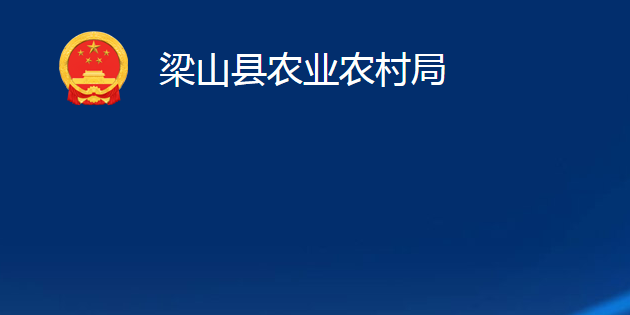 梁山县农业农村局